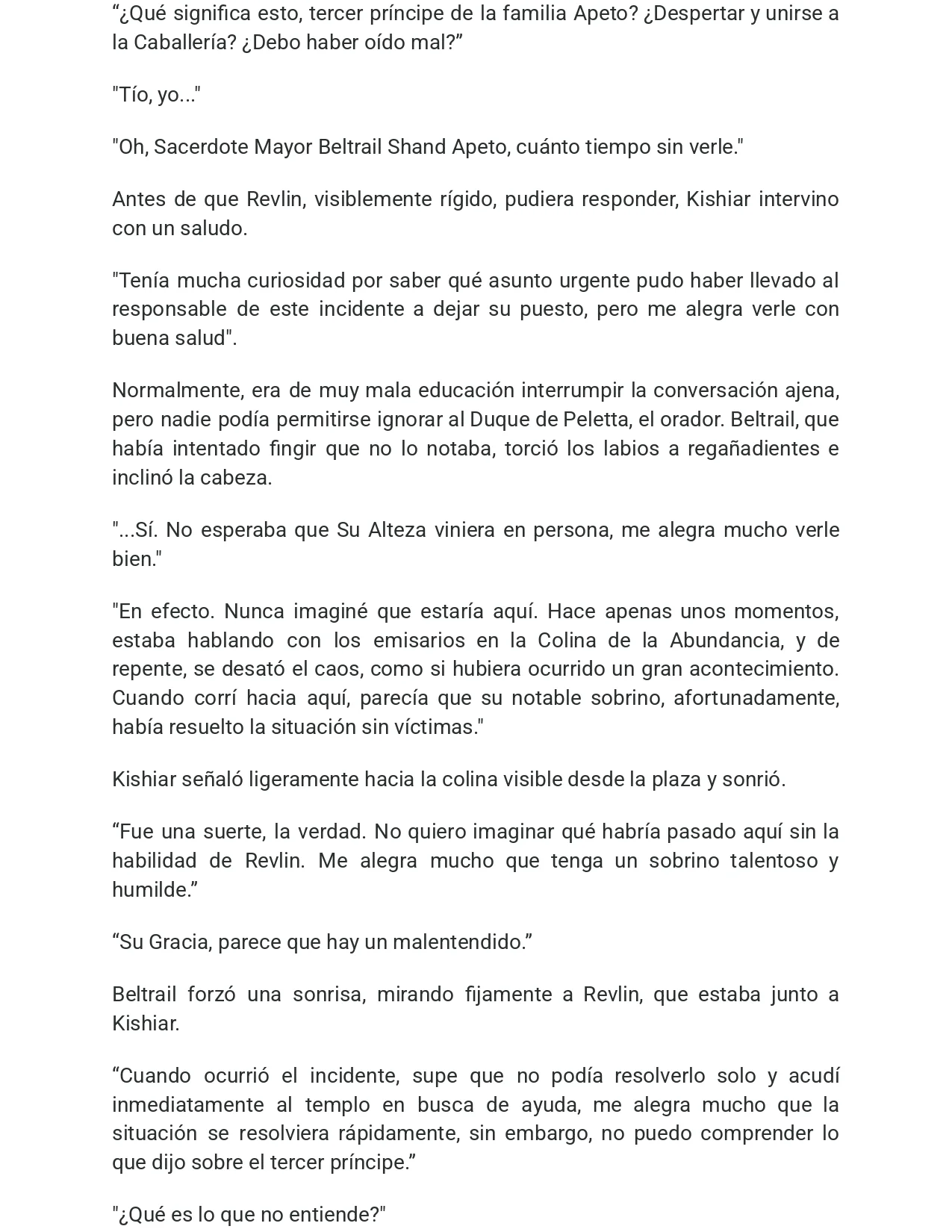 "¿Qué significa esto, tercer príncipe de la familia Apeto? ¿Despertar y unirse a la Caballería? ¿Debo haber oído mal?"

"Tío, yo..."

"Oh, Sacerdote Mayor Beltrail Shand Apeto, cuánto tiempo sin verle."

Antes de que Revlin, visiblemente rígido, pudiera responder, Kishiar intervino con un saludo.

"Tenía mucha curiosidad por saber qué asunto urgente pudo haber llevado al responsable de este incidente a dejar su puesto, pero me alegra verle con buena salud".

Normalmente, era de muy mala educación interrumpir la conversación ajena, pero nadie podía permitirse ignorar al Duque de Peletta, el orador. Beltrail, que había intentado fingir que no lo notaba, torció los labios a regañadientes e inclinó la cabeza.

"...Sí. No esperaba que Su Alteza viniera en persona, me alegra mucho verle bien."

"En efecto. Nunca imaginé que estaría aquí. Hace apenas unos momentos, estaba hablando con los emisarios en la Colina de la Abundancia, y de repente, se desató el caos, como si hubiera ocurrido un gran acontecimiento. Cuando corrí hacia aquí, parecía que su notable sobrino, afortunadamente, había resuelto la situación sin víctimas."

Kishiar señaló ligeramente hacia la colina visible desde la plaza y sonrió.

"Fue una suerte, la verdad. No quiero imaginar qué habría pasado aquí sin la habilidad de Revlin. Me alegra mucho que tenga un sobrino talentoso y humilde."

"Su Gracia, parece que hay un malentendido."

Beltrail forzó una sonrisa, mirando fijamente a Revlin, que estaba junto a Kishiar.

"Cuando ocurrió el incidente, supe que no podía resolverlo solo y acudí inmediatamente al templo en busca de ayuda, me alegra mucho que la situación se resolviera rápidamente, sin embargo, no puedo comprender lo que dijo sobre el tercer príncipe."

"¿Qué es lo que no entiende?"